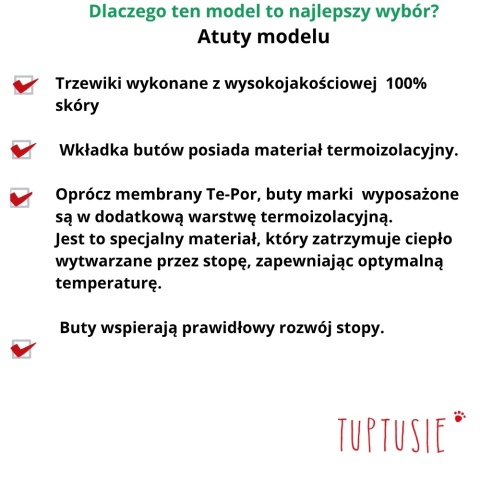 Dlaczego ten model to najlepszy wybór?
Atuty modelu

Trzewiki wykonane z wysokojakościowej 100% skóry

Wkładka butów posiada materiał termoizolacyjny.

Oprócz membrany Te-Por, buty marki wyposażone są w dodatkową warstwę termoizolacyjną.
Jest to specjalny materiał, który zatrzymuje ciepło wytwarzane przez stopę, zapewniając optymalną temperaturę.

Buty wspierają prawidłowy rozwój stopy.

TUPTUSIE